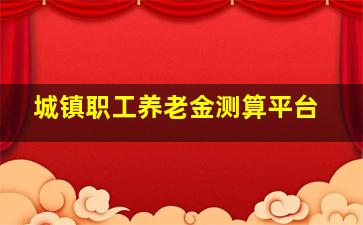 城镇职工养老金测算平台